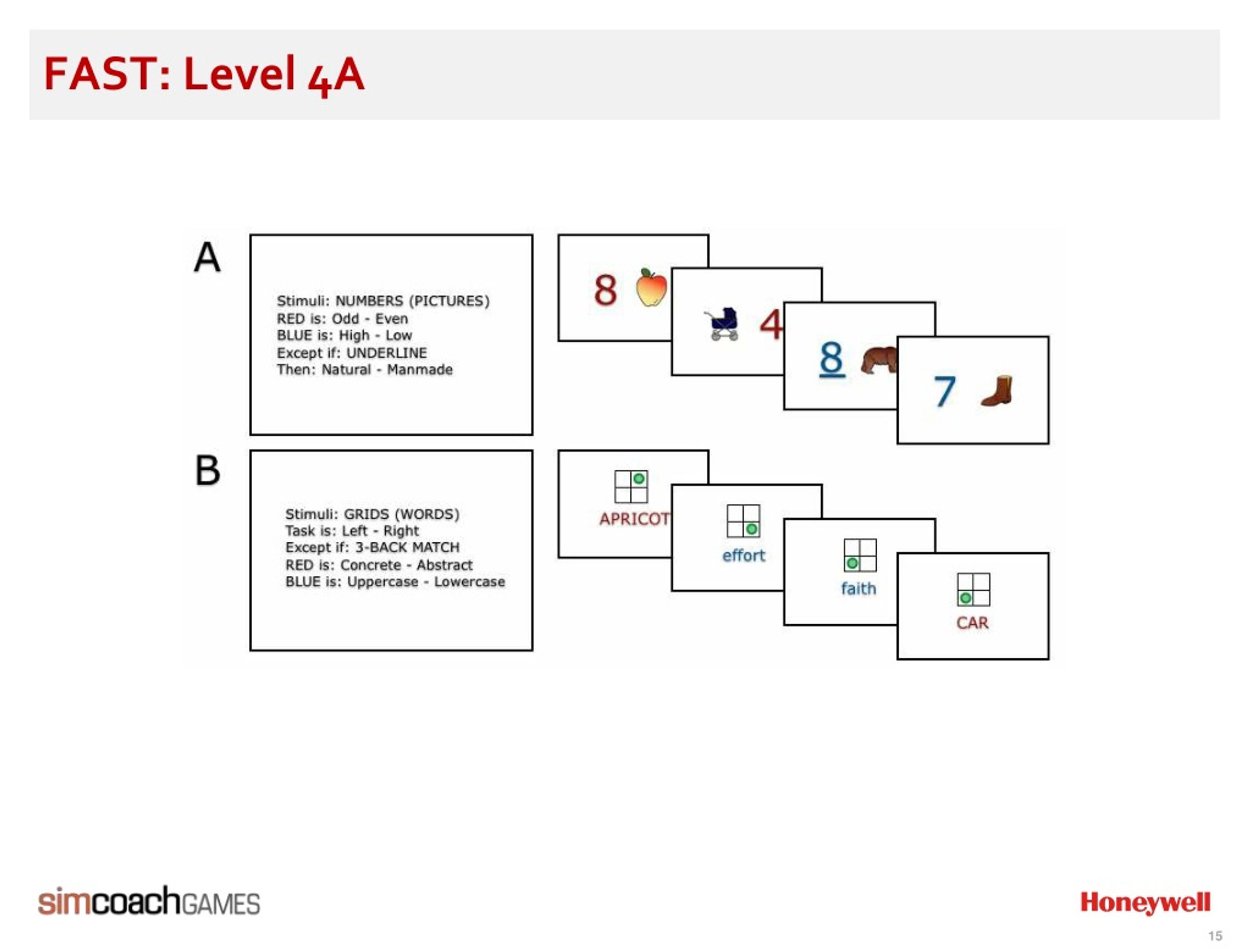 FAST: Level 4A

A

Stimuli: NUMBERS (PICTURES)
RED is: Odd - Even
BLUE is: High - Low
Except if: UNDERLINE
Then: Natural - Manmade

8

4

8

7

B

Stimuli: GRIDS (WORDS)
Task is: Left - Right
Except if: 3-BACK MATCH
RED is: Concrete - Abstract
BLUE is: Uppercase - Lowercase

APRICOT

effort

faith

CAR

simcoachGAMES

Honeywell

15